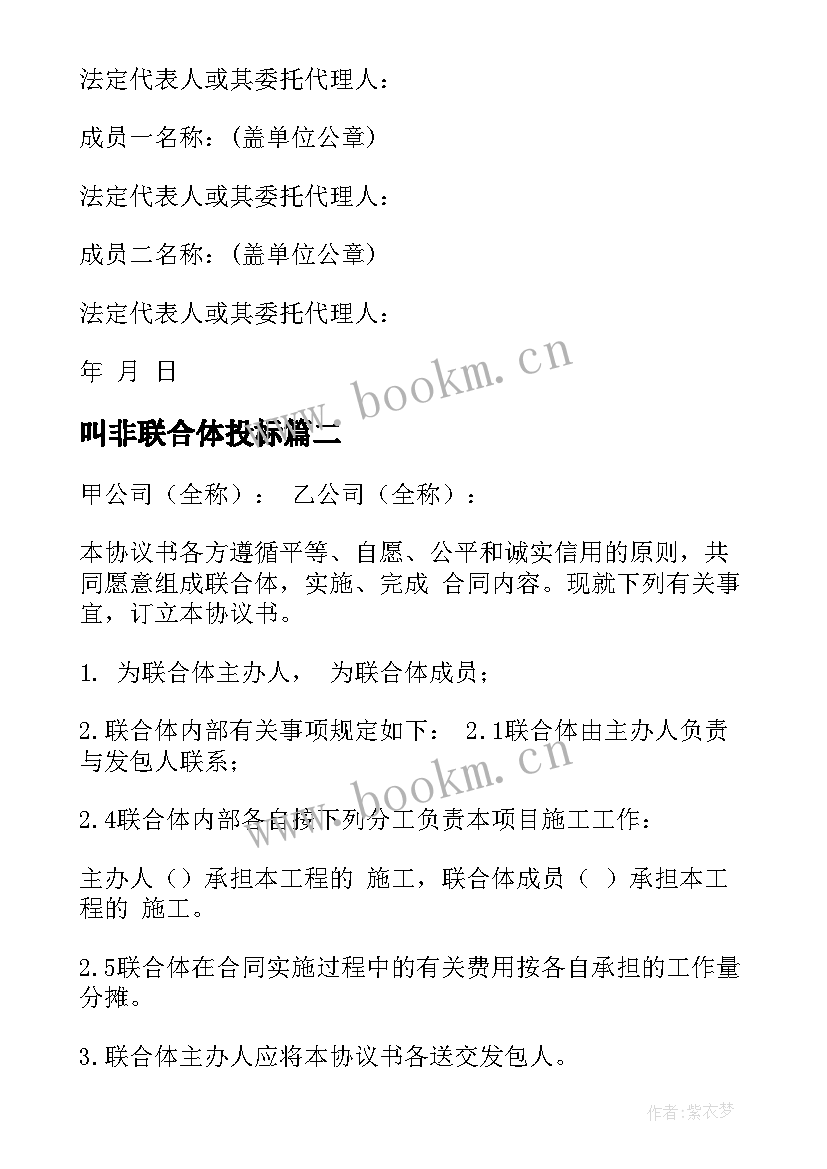 法定代表人或其委托代理人：

成员一名称：（盖单位公章）

法定代表人或其委托代理人：

成员二名称：（盖单位公章）

法定代表人或其委托代理人：

年 月 日

www.bookm.cn

叫非联合体投标篇二

甲公司（全称）： 乙公司（全称）：

本协议书各方遵循平等、自愿、公平和诚实信用的原则，共同愿意组成联合体，实施、完成 合同内容。现就下列有关事宜，订立本协议书。

1. 为联合体主办人， 为联合体成员；

2.联合体内部有关事项规定如下： 2.1联合体由主办人负责与发包人联系；

www.bookm.cn

2.4联合体内部各自按下列分工负责本项目施工工作：

主办人（）承担本工程的 施工，联合体成员（ ）承担本工程的 施工。

2.5联合体在合同实施过程中的有关费用按各自承担的工作量分摊。

3.联合体主办人应将本协议书各送交发包人。

作者：紫衣梦